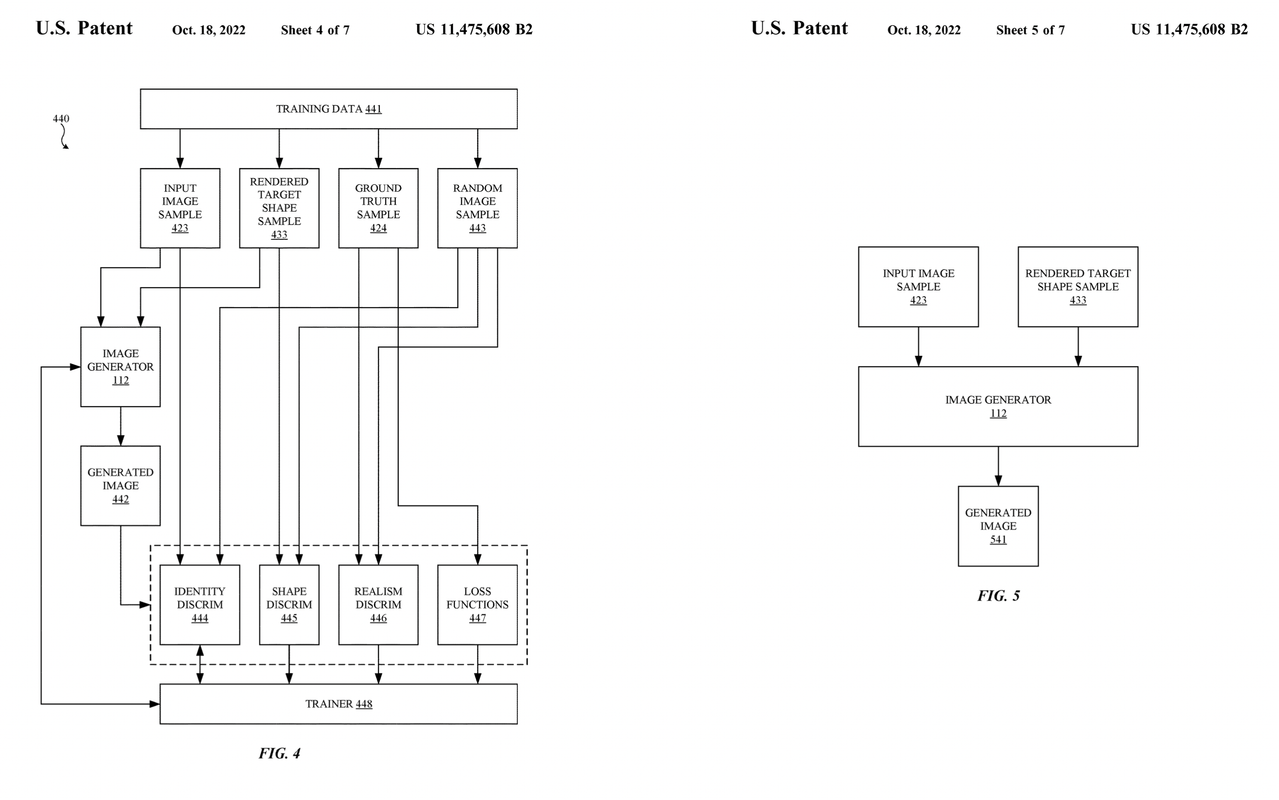 U.S. Patent Oct. 18, 2022 Sheet 4 of 7 US 11,475,608 B2

440

TRAINING DATA 441

INPUT IMAGE SAMPLE 423

RENDERED TARGET SHAPE SAMPLE 433

GROUND TRUTH SAMPLE 424

RANDOM IMAGE SAMPLE 443

IMAGE GENERATOR 112

GENERATED IMAGE 442

IDENTITY DISCRIM 444

SHAPE DISCRIM 445

REALISM DISCRIM 446

LOSS FUNCTIONS 447

TRAINER 448

FIG. 4

U.S. Patent Oct. 18, 2022 Sheet 5 of 7 US 11,475,608 B2

INPUT IMAGE SAMPLE 423

RENDERED TARGET SHAPE SAMPLE 433

IMAGE GENERATOR 112

GENERATED IMAGE 541

FIG. 5